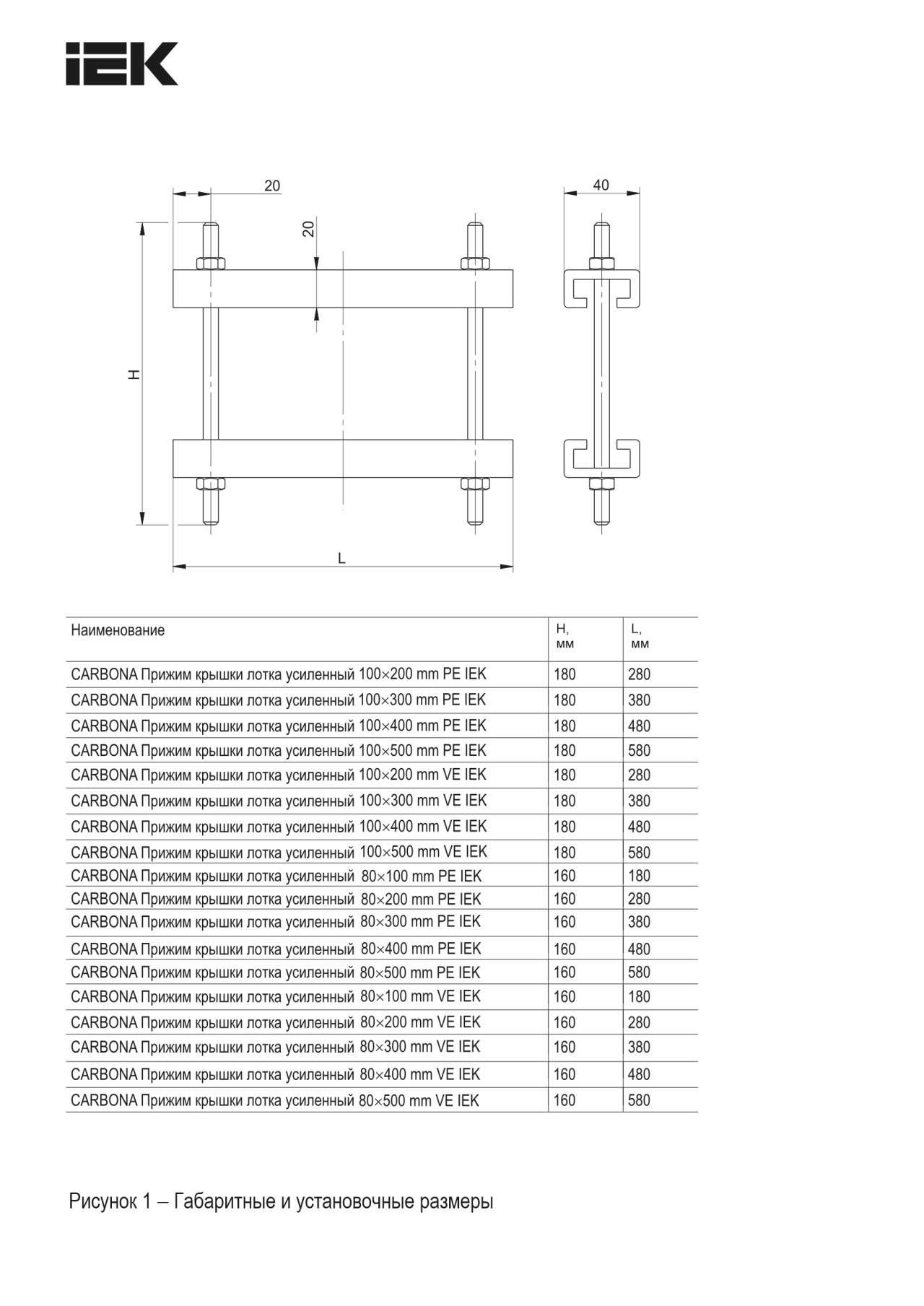 IEK

20

20

40

H

L

| Наименование | H, мм | L, мм |
|---|---|---|
| CARBONA Прижим крышки лотка усиленный 100×200 mm PE IEK | 180 | 280 |
| CARBONA Прижим крышки лотка усиленный 100×300 mm PE IEK | 180 | 380 |
| CARBONA Прижим крышки лотка усиленный 100×400 mm PE IEK | 180 | 480 |
| CARBONA Прижим крышки лотка усиленный 100×500 mm PE IEK | 180 | 580 |
| CARBONA Прижим крышки лотка усиленный 100×200 mm VE IEK | 180 | 280 |
| CARBONA Прижим крышки лотка усиленный 100×300 mm VE IEK | 180 | 380 |
| CARBONA Прижим крышки лотка усиленный 100×400 mm VE IEK | 180 | 480 |
| CARBONA Прижим крышки лотка усиленный 100×500 mm VE IEK | 180 | 580 |
| CARBONA Прижим крышки лотка усиленный 80×100 mm PE IEK | 160 | 180 |
| CARBONA Прижим крышки лотка усиленный 80×200 mm PE IEK | 160 | 280 |
| CARBONA Прижим крышки лотка усиленный 80×300 mm PE IEK | 160 | 380 |
| CARBONA Прижим крышки лотка усиленный 80×400 mm PE IEK | 160 | 480 |
| CARBONA Прижим крышки лотка усиленный 80×500 mm PE IEK | 160 | 580 |
| CARBONA Прижим крышки лотка усиленный 80×100 mm VE IEK | 160 | 180 |
| CARBONA Прижим крышки лотка усиленный 80×200 mm VE IEK | 160 | 280 |
| CARBONA Прижим крышки лотка усиленный 80×300 mm VE IEK | 160 | 380 |
| CARBONA Прижим крышки лотка усиленный 80×400 mm VE IEK | 160 | 480 |
| CARBONA Прижим крышки лотка усиленный 80×500 mm VE IEK | 160 | 580 |

Рисунок 1 – Габаритные и установочные размеры